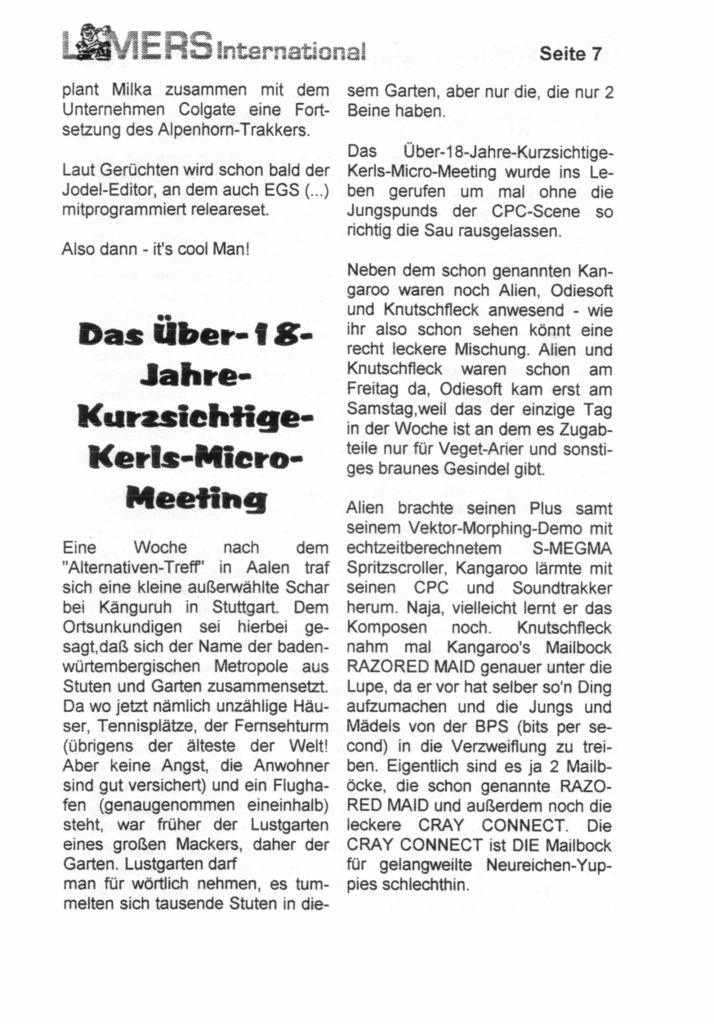 LAMERS International

Seite 7

plant Milka zusammen mit dem Unternehmen Colgate eine Fortsetzung des Alpenhorn-Trakkers.

Laut Gerüchten wird schon bald der Jodel-Editor, an dem auch EGS (...) mitprogrammiert releareset.

Also dann - it's cool Man!

Das Über-18-Jahre-Kurzsichtige-Kerls-Micro-Meeting

Eine Woche nach dem "Alternativen-Treff" in Aalen traf sich eine kleine außerwählte Schar bei Känguruh in Stuttgart. Dem Ortsunkundigen sei hierbei gesagt,daß sich der Name der badenwürtembergischen Metropole aus Stuten und Garten zusammensetzt. Da wo jetzt nämlich unzählige Häuser, Tennisplätze, der Fernsehturm (übrigens der älteste der Welt! Aber keine Angst, die Anwohner sind gut versichert) und ein Flughafen (genaugenommen eineinhalb) steht, war früher der Lustgarten eines großen Mackers, daher der Garten. Lustgarten darf
man für wörtlich nehmen, es tummelten sich tausende Stuten in diesem Garten, aber nur die, die nur 2 Beine haben.

Das Über-18-Jahre-Kurzsichtige-Kerls-Micro-Meeting wurde ins Leben gerufen um mal ohne die Jungspunds der CPC-Scene so richtig die Sau rausgelassen.

Neben dem schon genannten Kangaroo waren noch Alien, Odiesoft und Knutschfleck anwesend - wie ihr also schon sehen könnt eine recht leckere Mischung. Alien und Knutschfleck waren schon am Freitag da, Odiesoft kam erst am Samstag,weil das der einzige Tag in der Woche ist an dem es Zugabteile nur für Veget-Arier und sonstiges braunes Gesindel gibt.

Alien brachte seinen Plus samt seinem Vektor-Morphing-Demo mit echtzeitberechnetem S-MEGMA Spritzscroller, Kangaroo lärmte mit seinen CPC und Soundtrakker herum. Naja, vielleicht lernt er das Komposen noch. Knutschfleck nahm mal Kangaroo's Mailbock RAZORED MAID genauer unter die Lupe, da er vor hat selber so'n Ding aufzumachen und die Jungs und Mädels von der BPS (bits per second) in die Verzweiflung zu treiben. Eigentlich sind es ja 2 Mailböcke, die schon genannte RAZORED MAID und außerdem noch die leckere CRAY CONNECT. Die CRAY CONNECT ist DIE Mailbock für gelangweilte Neureichen-Yuppies schlechthin.